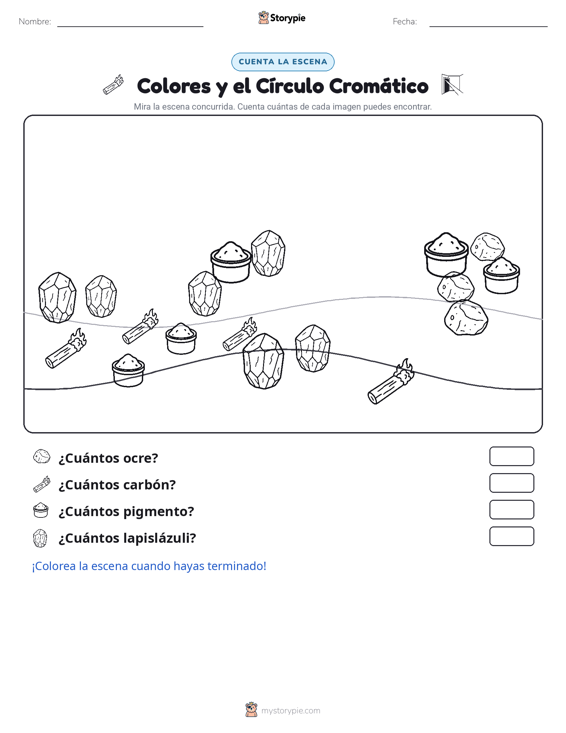 Nombre:

Storypie

Fecha:

CUENTA LA ESCENA

Colores y el Círculo Cromático

Mira la escena concurrida. Cuenta cuántas de cada imagen puedes encontrar.

¿Cuántos ocre?

¿Cuántos carbón?

¿Cuántos pigmento?

¿Cuántos lapislázuli?

¡Colorea la escena cuando hayas terminado!

mystorypie.com